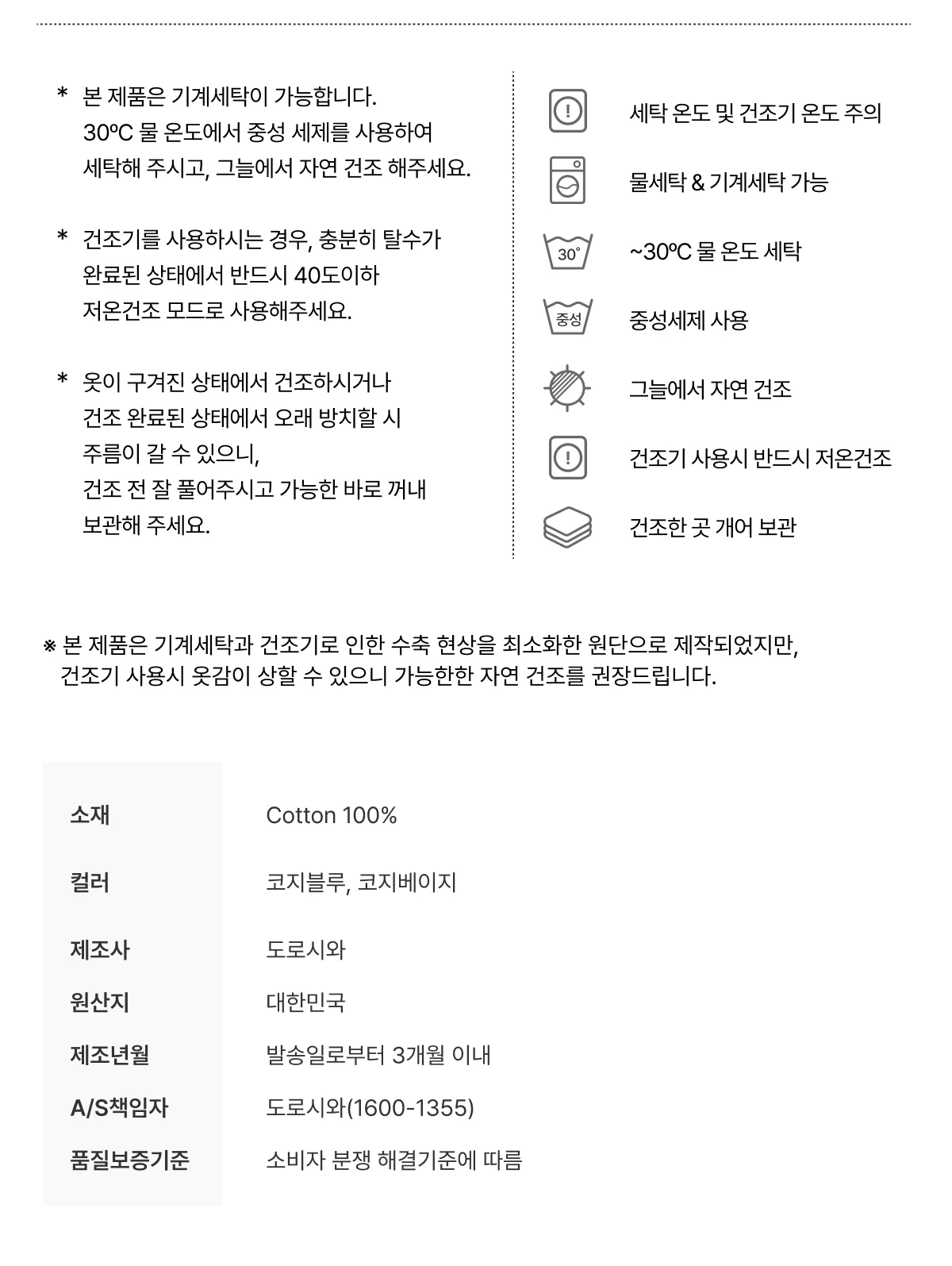 * 본 제품은 기계세탁이 가능합니다. 30ºC 물 온도에서 중성 세제를 사용하여 세탁해 주시고, 그늘에서 자연 건조 해주세요.

* 건조기를 사용하시는 경우, 충분히 탈수가 완료된 상태에서 반드시 40도이하 저온건조 모드로 사용해주세요.

* 옷이 구겨진 상태에서 건조하시거나 건조 완료된 상태에서 오래 방치할 시 주름이 갈 수 있으니, 건조 전 잘 풀어주시고 가능한 바로 꺼내 보관해 주세요.

세탁 온도 및 건조기 온도 주의

물세탁 & 기계세탁 가능

30°

~30ºC 물 온도 세탁

중성

중성세제 사용

그늘에서 자연 건조

건조기 사용시 반드시 저온건조

건조한 곳 개어 보관

※ 본 제품은 기계세탁과 건조기로 인한 수축 현상을 최소화한 원단으로 제작되었지만, 건조기 사용시 옷감이 상할 수 있으니 가능한한 자연 건조를 권장드립니다.

소재
Cotton 100%

컬러
코지블루, 코지베이지

제조사
도로시와

원산지
대한민국

제조년월
발송일로부터 3개월 이내

A/S책임자
도로시와(1600-1355)

품질보증기준
소비자 분쟁 해결기준에 따름